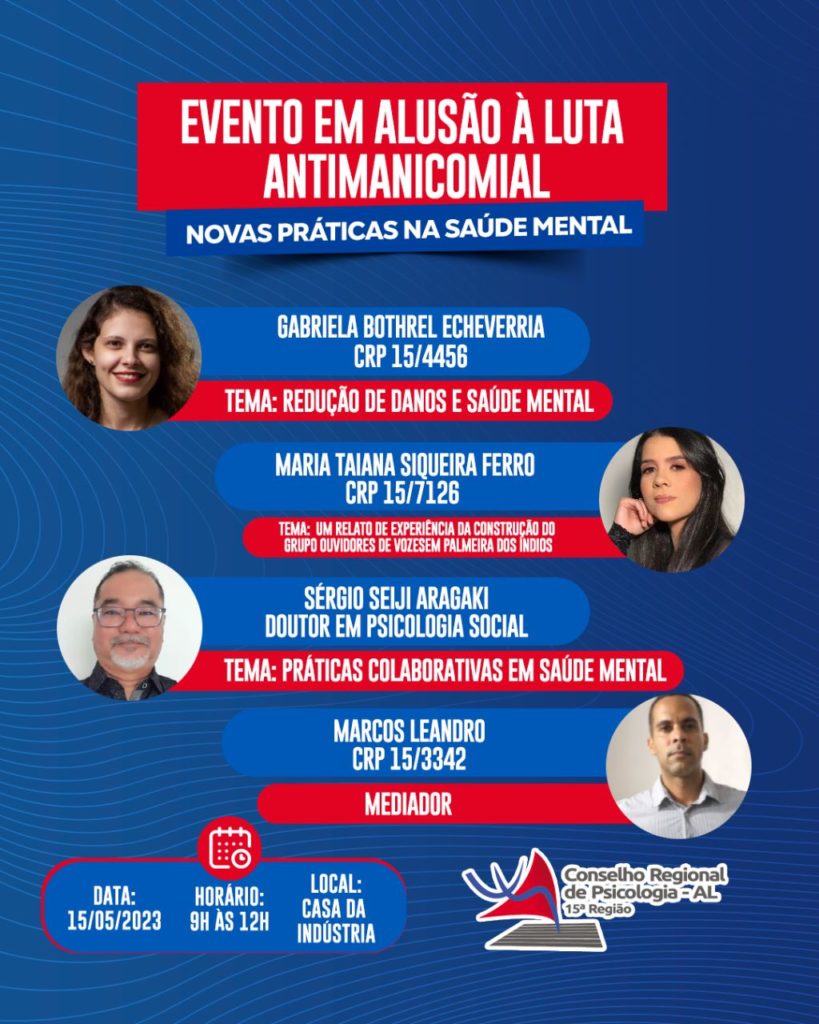 EVENTO EM ALUSÃO À LUTA ANTIMANICOMIAL

NOVAS PRÁTICAS NA SAÚDE MENTAL

GABRIELA BOTHREL ECHEVERRIA
CRP 15/4456

TEMA: REDUÇÃO DE DANOS E SAÚDE MENTAL

MARIA TAIANA SIQUEIRA FERRO
CRP 15/7126

TEMA: UM RELATO DE EXPERIÊNCIA DA CONSTRUÇÃO DO GRUPO OUVIDORES DE VOZESEM PALMEIRA DOS ÍNDIOS

SÉRGIO SEIJI ARAGAKI
DOUTOR EM PSICOLOGIA SOCIAL

TEMA: PRÁTICAS COLABORATIVAS EM SAÚDE MENTAL

MARCOS LEANDRO
CRP 15/3342

MEDIADOR

DATA: 15/05/2023

HORÁRIO: 9H ÀS 12H

LOCAL: CASA DA INDÚSTRIA

Conselho Regional de Psicologia - AL
15ª Região